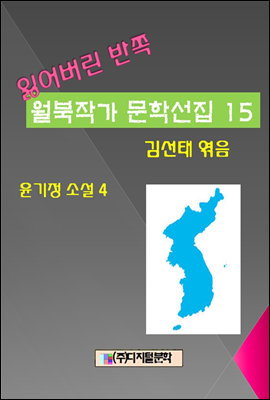 잃어버린 반쪽

월북작가 문학선집 15

김선태 엮음

윤기정 소설 4

(주)디지털문학